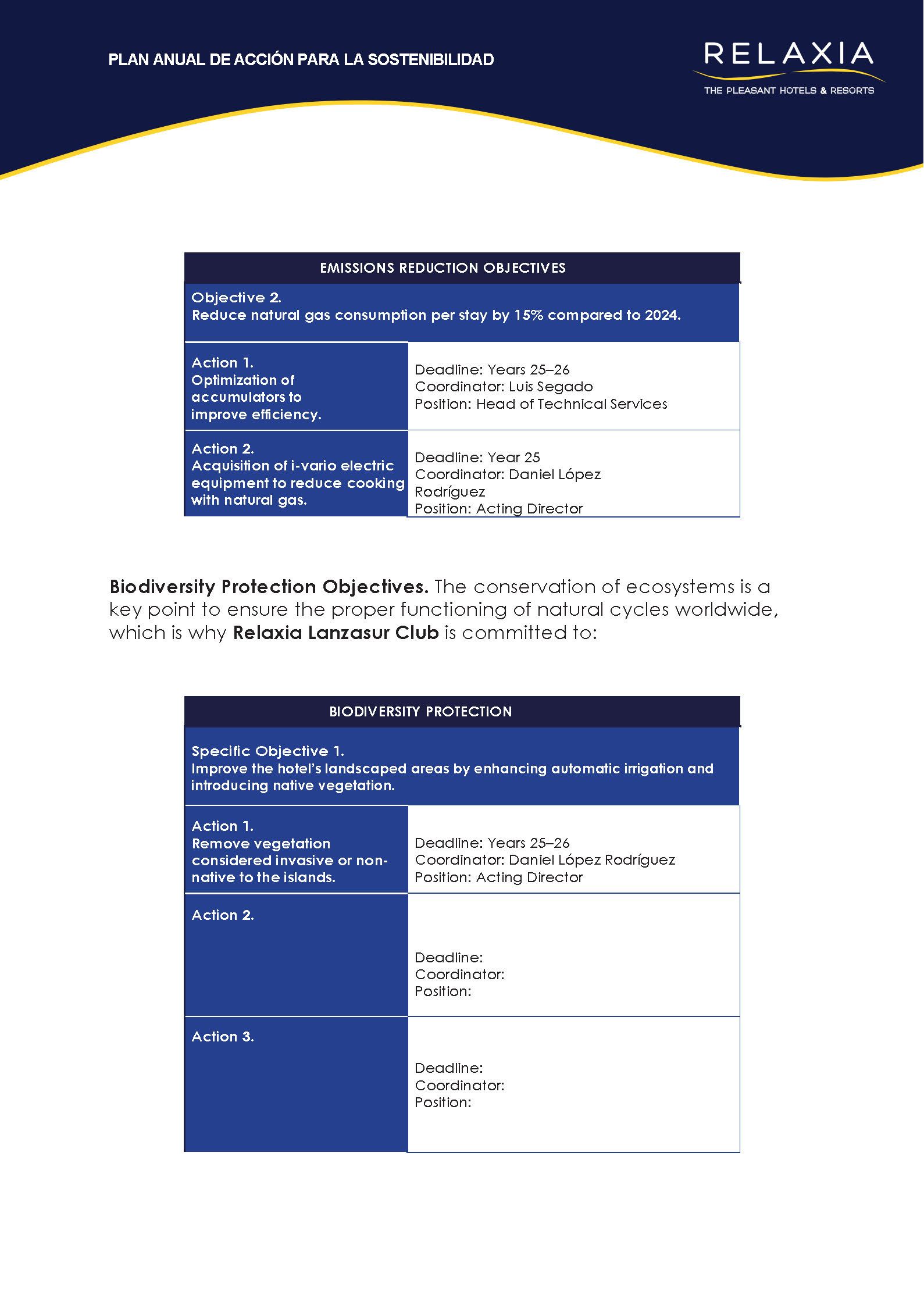 PLAN ANUAL DE ACCIÓN PARA LA SOSTENIBILIDAD

RELAXIA
THE PLEASANT HOTELS & RESORTS

| EMISSIONS REDUCTION OBJECTIVES | |
|---|---|
| Objective 2. Reduce natural gas consumption per stay by 15% compared to 2024. | |
| Action 1. Optimization of accumulators to improve efficiency. | Deadline: Years 25–26 Coordinator: Luis Segado Position: Head of Technical Services |
| Action 2. Acquisition of i-vario electric equipment to reduce cooking with natural gas. | Deadline: Year 25 Coordinator: Daniel López Rodríguez Position: Acting Director |

**Biodiversity Protection Objectives.** The conservation of ecosystems is a key point to ensure the proper functioning of natural cycles worldwide, which is why **Relaxia Lanzasur Club** is committed to:

| BIODIVERSITY PROTECTION | |
|---|---|
| Specific Objective 1. Improve the hotel's landscaped areas by enhancing automatic irrigation and introducing native vegetation. | |
| Action 1. Remove vegetation considered invasive or non-native to the islands. | Deadline: Years 25–26 Coordinator: Daniel López Rodríguez Position: Acting Director |
| Action 2. | Deadline: Coordinator: Position: |
| Action 3. | Deadline: Coordinator: Position: |